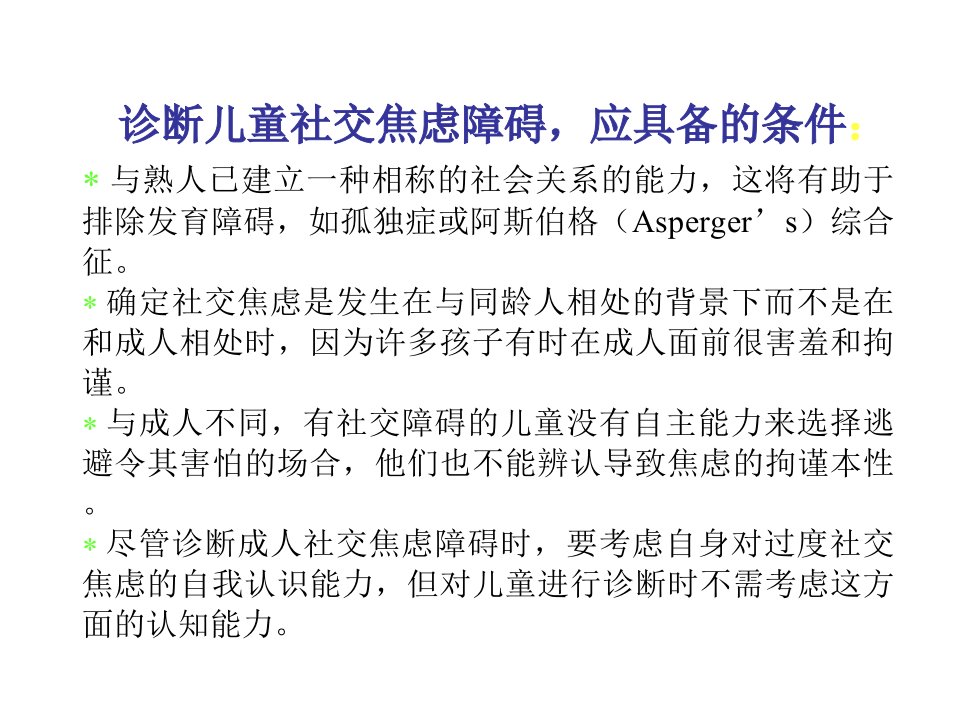 诊断儿童社交焦虑障碍，应具备的条件:

* 与熟人已建立一种相称的社会关系的能力，这将有助于排除发育障碍，如孤独症或阿斯伯格（Asperger’s）综合征。

* 确定社交焦虑是发生在与同龄人相处的背景下而不是在和成人相处时，因为许多孩子有时在成人面前很害羞和拘谨。

* 与成人不同，有社交障碍的儿童没有自主能力来选择逃避令其害怕的场合，他们也不能辨认导致焦虑的拘谨本性。

* 尽管诊断成人社交焦虑障碍时，要考虑自身对过度社交焦虑的自我认识能力，但对儿童进行诊断时不需考虑这方面的认知能力。